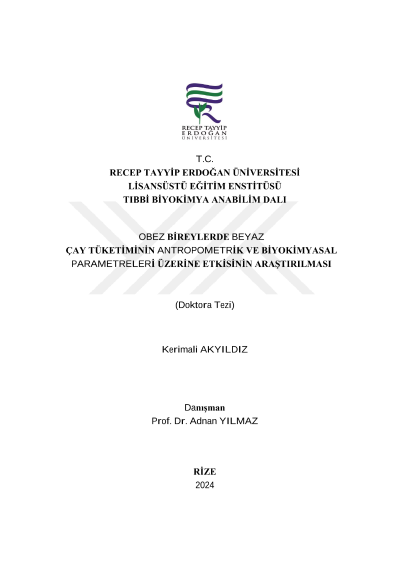 RECEP TAYYİP
ERDOĞAN
ÜNİVERSİTESİ

T.C.
RECEP TAYYİP ERDOĞAN ÜNİVERSİTESİ
LİSANSÜSTÜ EĞİTİM ENSTİTÜSÜ
TIBBİ BİYOKİMYA ANABİLİM DALI

OBEZ BİREYLERDE BEYAZ
ÇAY TÜKETİMİNİN ANTROPOMETRİK VE BİYOKİMYASAL
PARAMETRELERİ ÜZERİNE ETKİSİNİN ARAŞTIRILMASI

(Doktora Tezi)

Kerimali AKYILDIZ

Danışman
Prof. Dr. Adnan YILMAZ

RİZE
2024